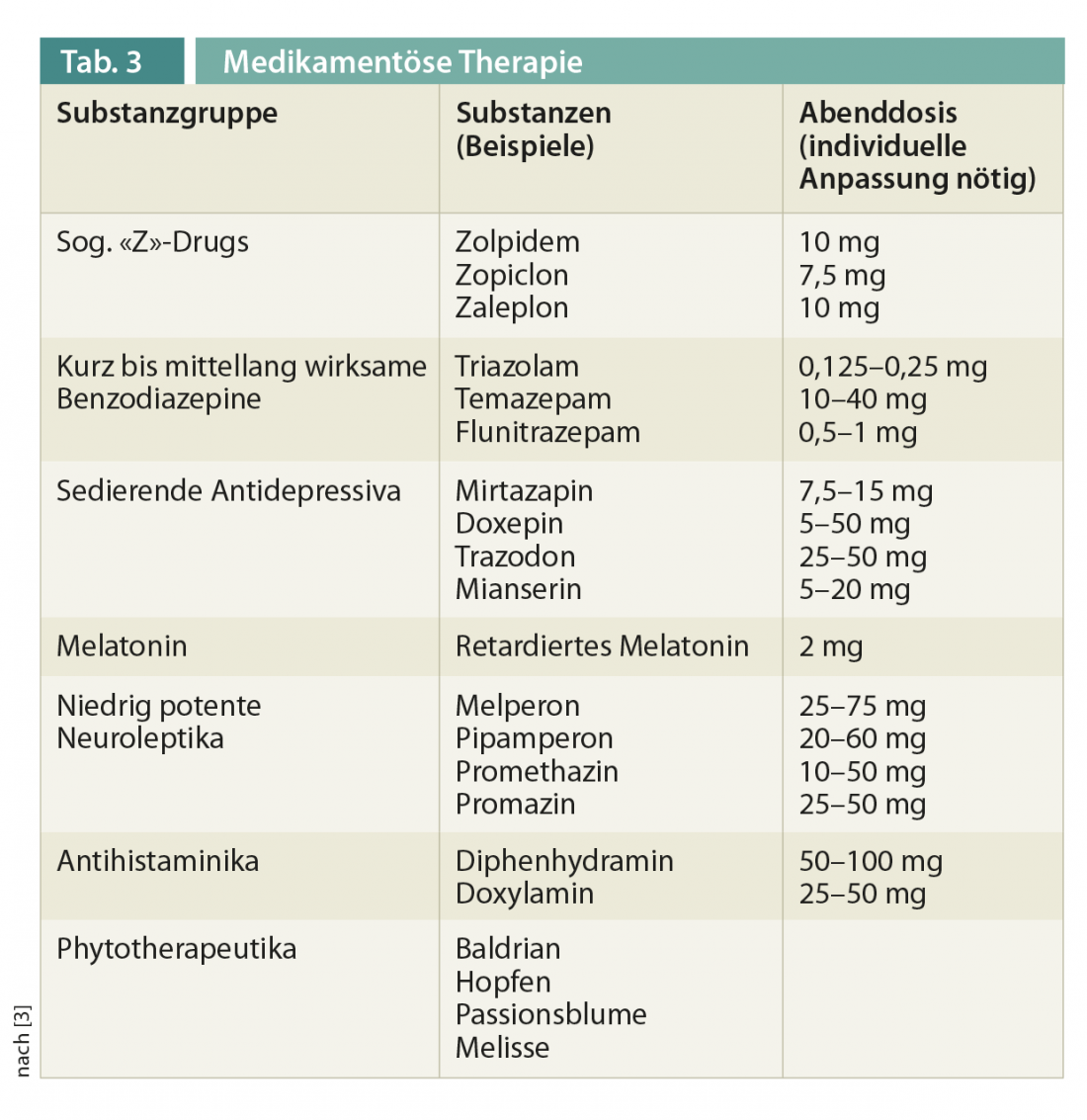 Tab. 3 Medikamentöse Therapie

| Substanzgruppe | Substanzen (Beispiele) | Abenddosis (individuelle Anpassung nötig) |
|---|---|---|
| Sog. «Z»-Drugs | Zolpidem<br>Zopiclon<br>Zaleplon | 10 mg<br>7,5 mg<br>10 mg |
| Kurz bis mittellang wirksame Benzodiazepine | Triazolam<br>Temazepam<br>Flunitrazepam | 0,125–0,25 mg<br>10–40 mg<br>0,5–1 mg |
| Sedierende Antidepressiva | Mirtazapin<br>Doxepin<br>Trazodon<br>Mianserin | 7,5–15 mg<br>5–50 mg<br>25–50 mg<br>5–20 mg |
| Melatonin | Retardiertes Melatonin | 2 mg |
| Niedrig potente Neuroleptika | Melperon<br>Pipamperon<br>Promethazin<br>Promazin | 25–75 mg<br>20–60 mg<br>10–50 mg<br>25–50 mg |
| Antihistaminika | Diphenhydramin<br>Doxylamin | 50–100 mg<br>25–50 mg |
| Phytotherapeutika | Baldrian<br>Hopfen<br>Passionsblume<br>Melisse | |

nach [3]